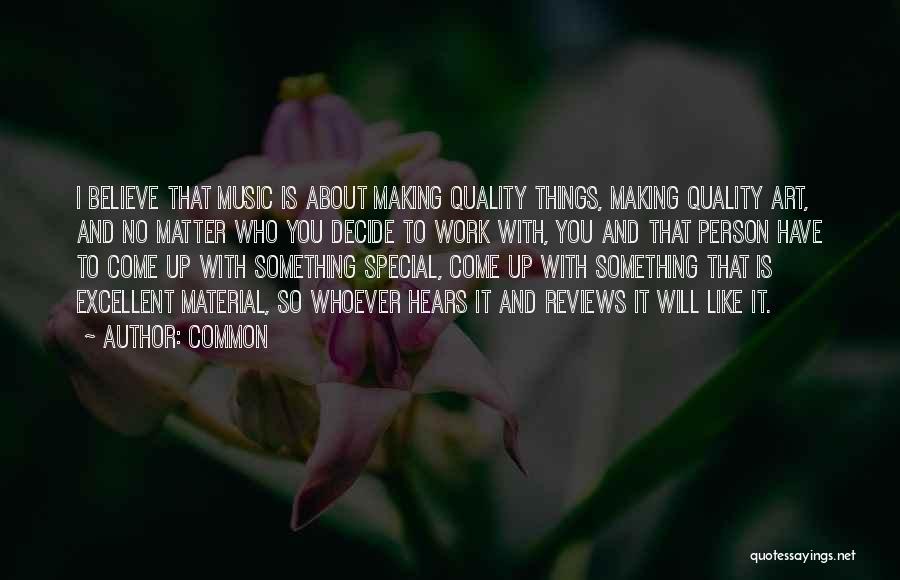 I BELIEVE THAT MUSIC IS ABOUT MAKING QUALITY THINGS, MAKING QUALITY ART, AND NO MATTER WHO YOU DECIDE TO WORK WITH, YOU AND THAT PERSON HAVE TO COME UP WITH SOMETHING SPECIAL, COME UP WITH SOMETHING THAT IS EXCELLENT MATERIAL, SO WHOEVER HEARS IT AND REVIEWS IT WILL LIKE IT.

~ AUTHOR: COMMON

quotessayings.net